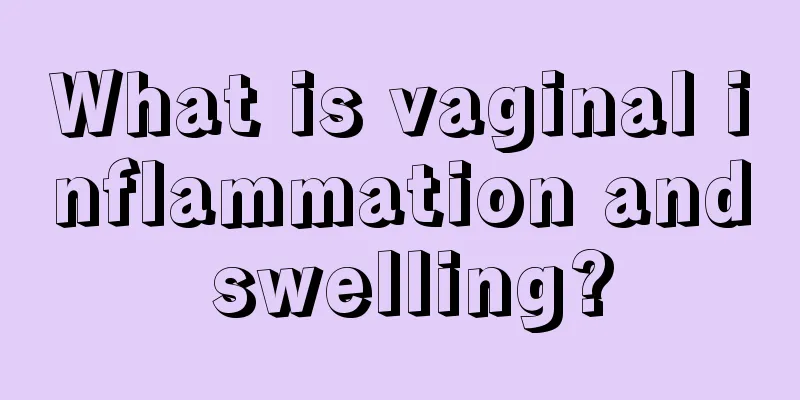 What is vaginal inflammation and swelling?